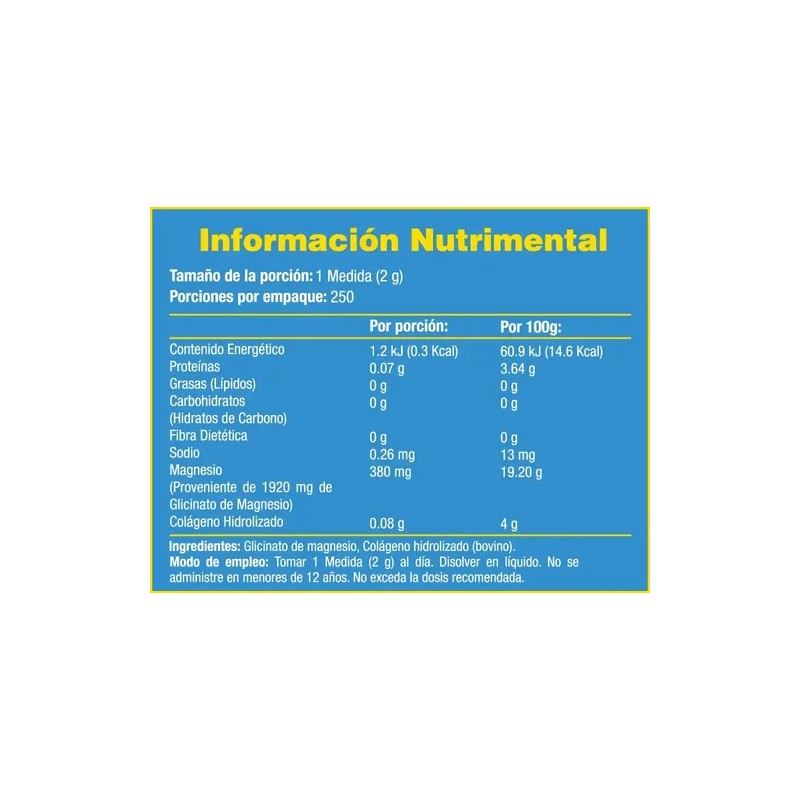 Información Nutrimental

Tamaño de la porción: 1 Medida (2 g)
Porciones por empaque: 250

| | Por porción: | Por 100g: |
|---|---|---|
| Contenido Energético | 1.2 kJ (0.3 Kcal) | 60.9 kJ (14.6 Kcal) |
| Proteínas | 0.07 g | 3.64 g |
| Grasas (Lípidos) | 0 g | 0 g |
| Carbohidratos (Hidratos de Carbono) | 0 g | 0 g |
| Fibra Dietética | 0 g | 0 g |
| Sodio | 0.26 mg | 13 mg |
| Magnesio (Proveniente de 1920 mg de Glicinato de Magnesio) | 380 mg | 19.20 g |
| Colágeno Hidrolizado | 0.08 g | 4 g |

Ingredientes: Glicinato de magnesio, Colágeno hidrolizado (bovino).
Modo de empleo: Tomar 1 Medida (2 g) al día. Disolver en líquido. No se administre en menores de 12 años. No exceda la dosis recomendada.